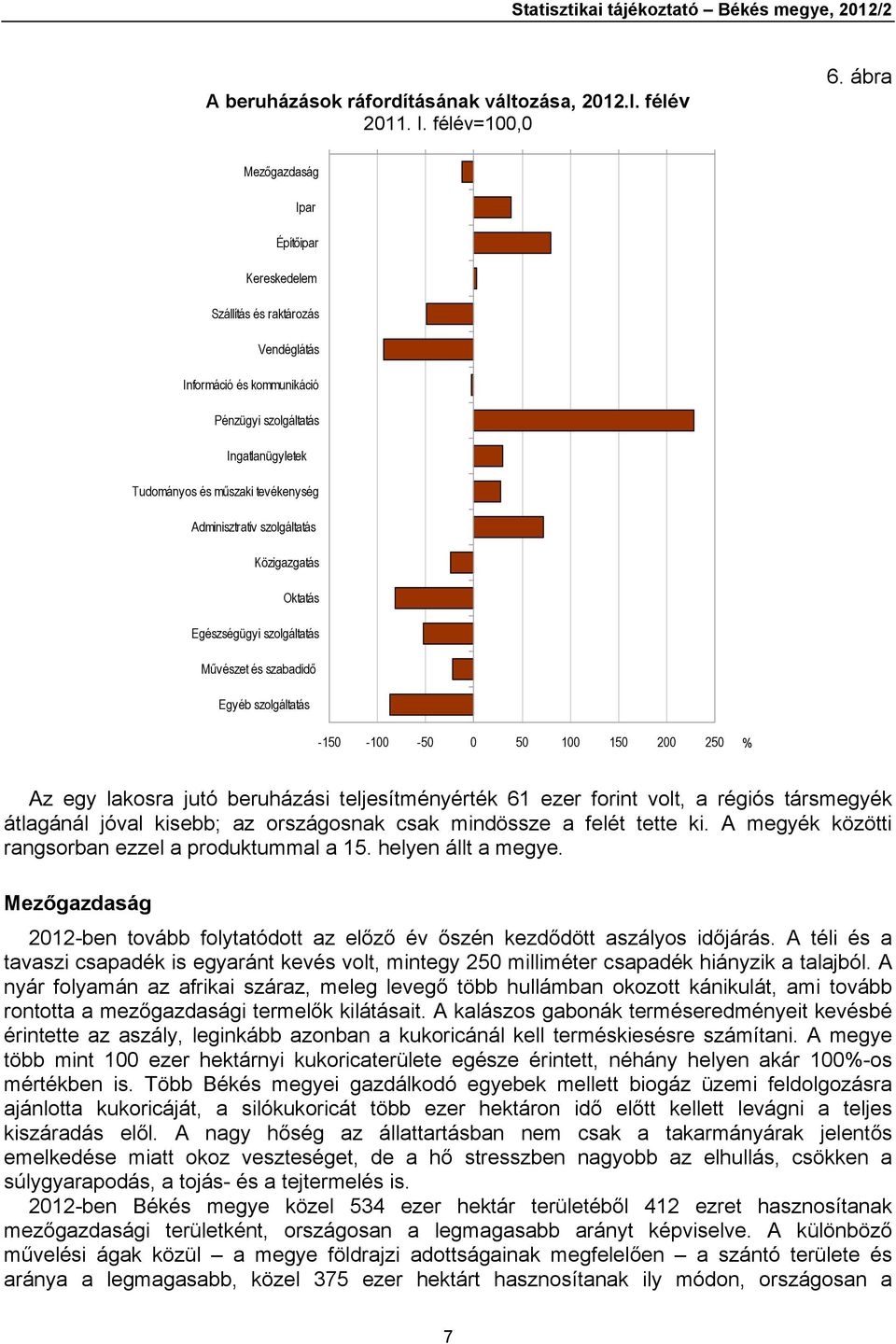 Statisztikai tájékoztató – Békés megye, 2012/2

6. ábra

A beruházások ráfordításának változása, 2012.I. félév
2011. I. félév=100,0

Mezőgazdaság
Ipar
Építőipar
Kereskedelem
Szállítás és raktározás
Vendéglátás
Információ és kommunikáció
Pénzügyi szolgáltatás
Ingatlanügyletek
Tudományos és műszaki tevékenység
Adminisztratív szolgáltatás
Közigazgatás
Oktatás
Egészségügyi szolgáltatás
Művészet és szabadidő
Egyéb szolgáltatás

-150 -100 -50 0 50 100 150 200 250 %

Az egy lakosra jutó beruházási teljesítményérték 61 ezer forint volt, a régiós társmegyék átlagánál jóval kisebb; az országosnak csak mindössze a felét tette ki. A megyék közötti rangsorban ezzel a produktummal a 15. helyen állt a megye.

Mezőgazdaság

2012-ben tovább folytatódott az előző év őszén kezdődött aszályos időjárás. A téli és a tavaszi csapadék is egyaránt kevés volt, mintegy 250 milliméter csapadék hiányzik a talajból. A nyár folyamán az afrikai száraz, meleg levegő több hullámban okozott kánikulát, ami tovább rontotta a mezőgazdasági termelők kilátásait. A kalászos gabonák terméseredményeit kevésbé érintette az aszály, leginkább azonban a kukoricánál kell terméskiesésre számítani. A megye több mint 100 ezer hektárnyi kukoricaterülete egésze érintett, néhány helyen akár 100%-os mértékben is. Több Békés megyei gazdálkodó egyebek mellett biogáz üzemi feldolgozásra ajánlotta kukoricáját, a silókukoricát több ezer hektáron idő előtt kellett levágni a teljes kiszáradás elől. A nagy hőség az állattartásban nem csak a takarmányárak jelentős emelkedése miatt okoz veszteséget, de a hő stresszben nagyobb az elhullás, csökken a súlygyarapodás, a tojás- és a tejtermelés is.
2012-ben Békés megye közel 534 ezer hektár területéből 412 ezret hasznosítanak mezőgazdasági területként, országosan a legmagasabb arányt képviselve. A különböző művelési ágak közül – a megye földrajzi adottságainak megfelelően – a szántó területe és aránya a legmagasabb, közel 375 ezer hektárt hasznosítanak ily módon, országosan a

7